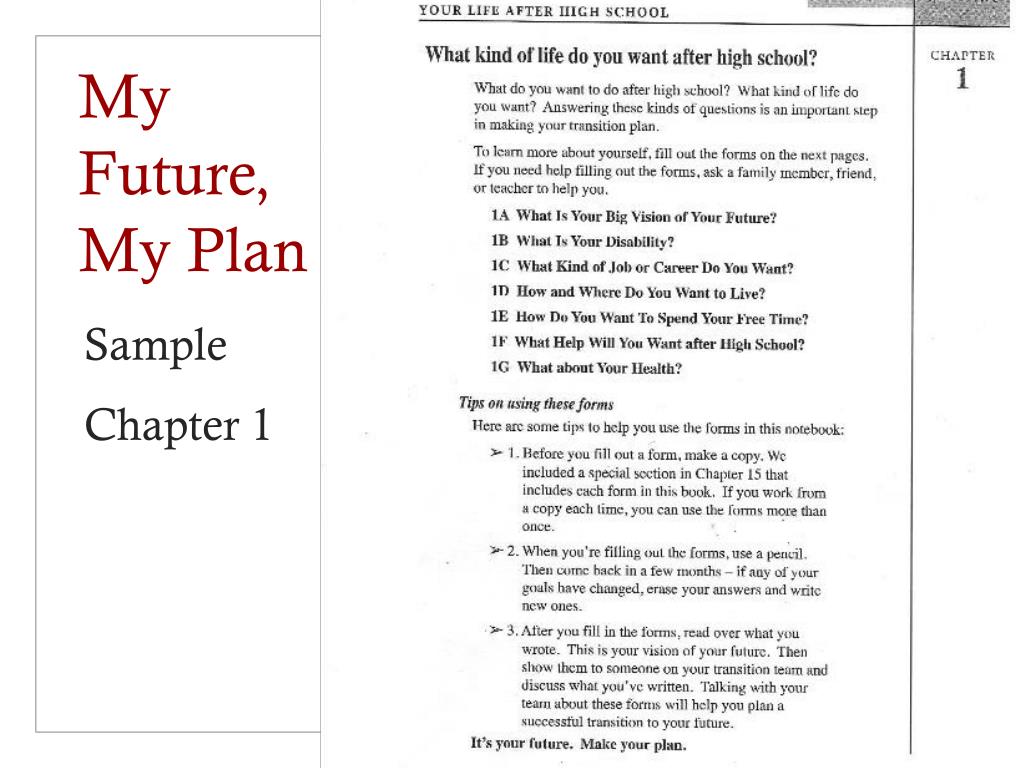 My Future, My Plan

Sample

Chapter 1

YOUR LIFE AFTER HIGH SCHOOL

CHAPTER 1

What kind of life do you want after high school?

What do you want to do after high school? What kind of life do you want? Answering these kinds of questions is an important step in making your transition plan.

To learn more about yourself, fill out the forms on the next pages. If you need help filling out the forms, ask a family member, friend, or teacher to help you.

1A What Is Your Big Vision of Your Future?

1B What Is Your Disability?

1C What Kind of Job or Career Do You Want?

1D How and Where Do You Want to Live?

1E How Do You Want To Spend Your Free Time?

1F What Help Will You Want after High School?

1G What about Your Health?

Tips on using these forms

Here are some tips to help you use the forms in this notebook:

➢ 1. Before you fill out a form, make a copy. We included a special section in Chapter 15 that includes each form in this book. If you work from a copy each time, you can use the forms more than once.

➢ 2. When you're filling out the forms, use a pencil. Then come back in a few months – if any of your goals have changed, erase your answers and write new ones.

➢ 3. After you fill in the forms, read over what you wrote. This is your vision of your future. Then show them to someone on your transition team and discuss what you've written. Talking with your team about these forms will help you plan a successful transition to your future.

It's your future. Make your plan.